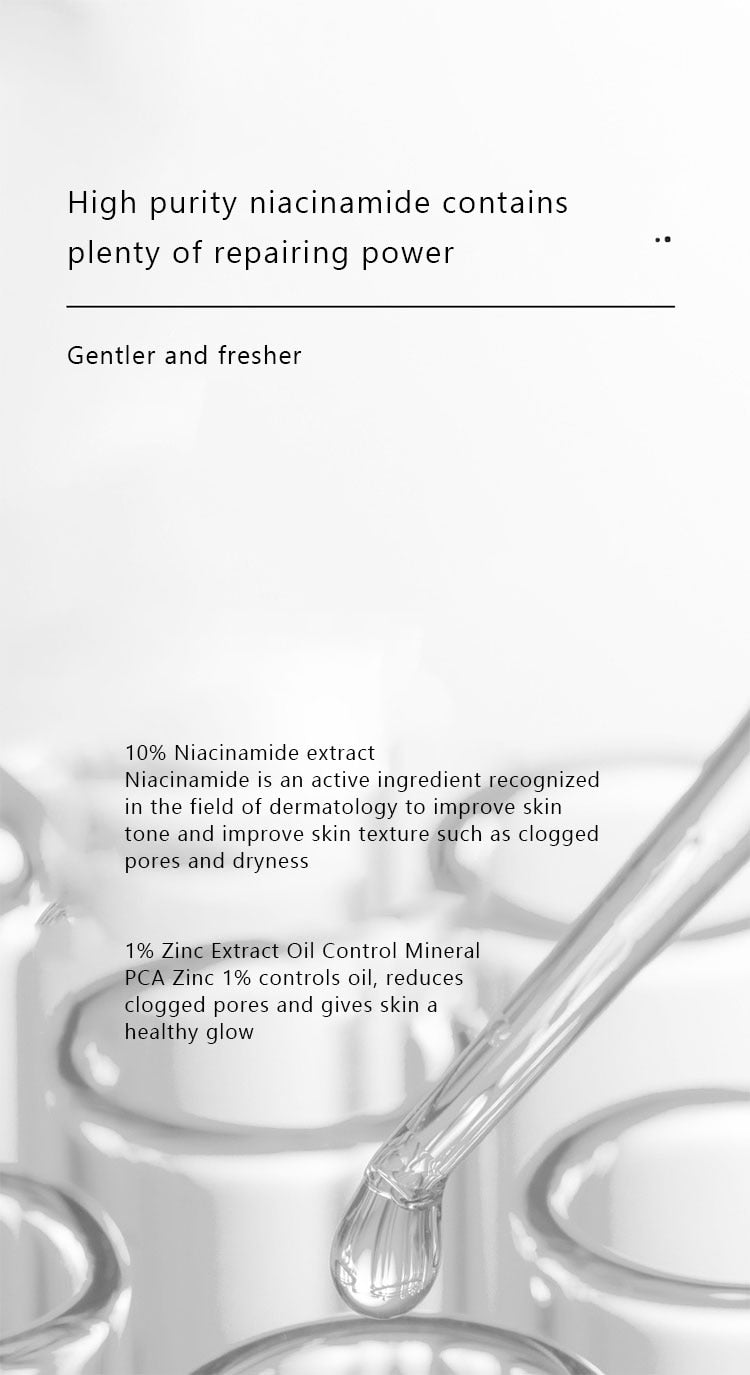 High purity niacinamide contains plenty of repairing power

Gentler and fresher

10% Niacinamide extract
Niacinamide is an active ingredient recognized in the field of dermatology to improve skin tone and improve skin texture such as clogged pores and dryness

1% Zinc Extract Oil Control Mineral
PCA Zinc 1% controls oil, reduces clogged pores and gives skin a healthy glow